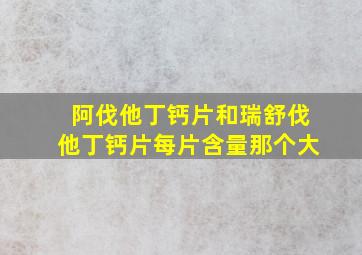 阿伐他丁钙片和瑞舒伐他丁钙片每片含量那个大